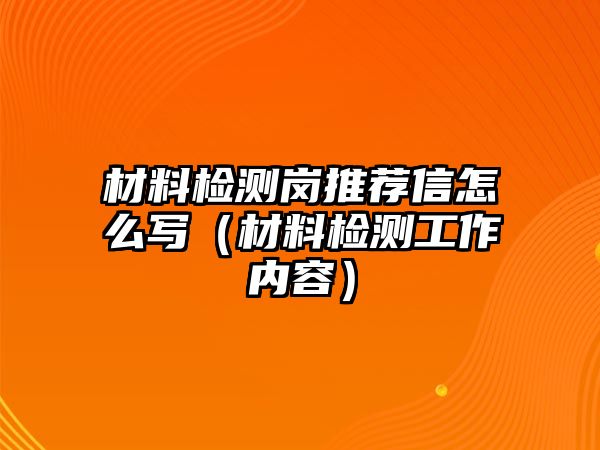 材料检测岗推荐信怎么写（材料检测工作内容）